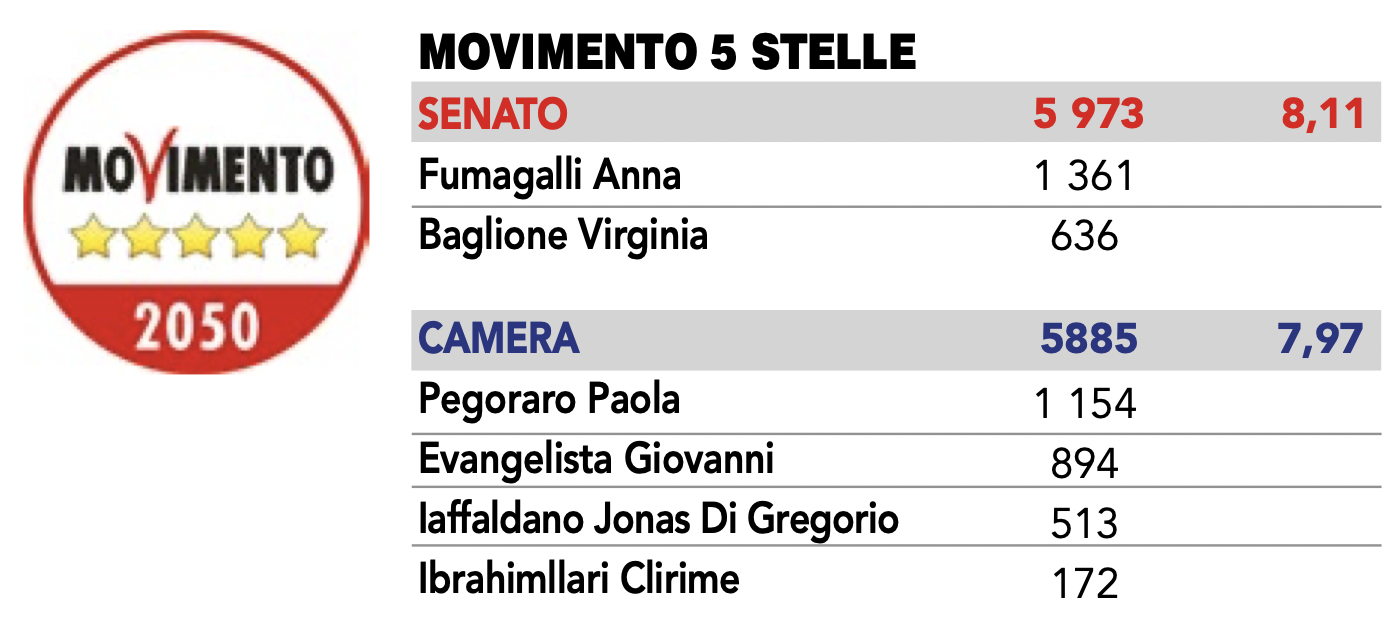 MOVIMENTO
2050

MOVIMENTO 5 STELLE

| SENATO | 5 973 | 8,11 |
|---|---|---|
| Fumagalli Anna | 1 361 | |
| Baglione Virginia | 636 | |

| CAMERA | 5885 | 7,97 |
|---|---|---|
| Pegoraro Paola | 1 154 | |
| Evangelista Giovanni | 894 | |
| Iaffaldano Jonas Di Gregorio | 513 | |
| Ibrahimllari Clirime | 172 | |